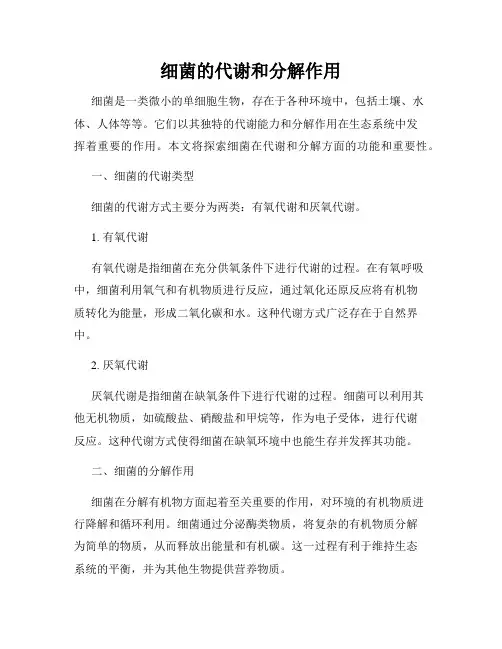 细菌的代谢和分解作用

细菌是一类微小的单细胞生物，存在于各种环境中，包括土壤、水体、人体等等。它们以其独特的代谢能力和分解作用在生态系统中发挥着重要的作用。本文将探索细菌在代谢和分解方面的功能和重要性。

一、细菌的代谢类型

细菌的代谢方式主要分为两类：有氧代谢和厌氧代谢。

1. 有氧代谢

有氧代谢是指细菌在充分供氧条件下进行代谢的过程。在有氧呼吸中，细菌利用氧气和有机物质进行反应，通过氧化还原反应将有机物质转化为能量，形成二氧化碳和水。这种代谢方式广泛存在于自然界中。

2. 厌氧代谢

厌氧代谢是指细菌在缺氧条件下进行代谢的过程。细菌可以利用其他无机物质，如硫酸盐、硝酸盐和甲烷等，作为电子受体，进行代谢反应。这种代谢方式使得细菌在缺氧环境中也能生存并发挥其功能。

二、细菌的分解作用

细菌在分解有机物方面起着至关重要的作用，对环境的有机物质进行降解和循环利用。细菌通过分泌酶类物质，将复杂的有机物质分解为简单的物质，从而释放出能量和有机碳。这一过程有利于维持生态系统的平衡，并为其他生物提供营养物质。